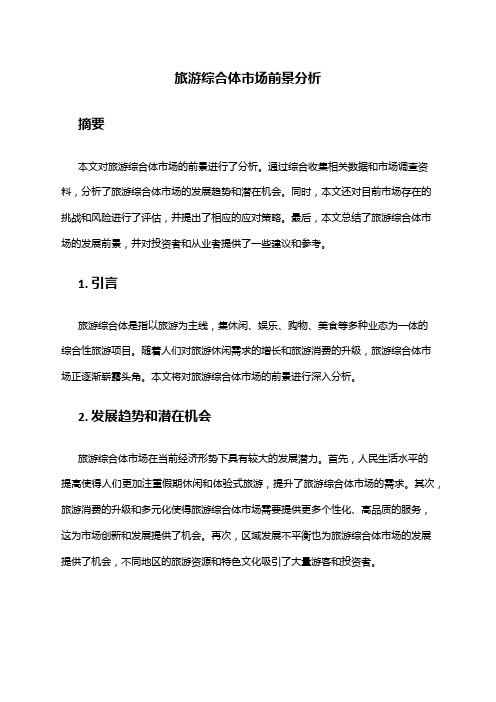 旅游综合体市场前景分析

摘要

本文对旅游综合体市场的前景进行了分析。通过综合收集相关数据和市场调查资料，分析了旅游综合体市场的发展趋势和潜在机会。同时，本文还对目前市场存在的挑战和风险进行了评估，并提出了相应的应对策略。最后，本文总结了旅游综合体市场的发展前景，并对投资者和从业者提供了一些建议和参考。

1. 引言

旅游综合体是指以旅游为主线，集休闲、娱乐、购物、美食等多种业态为一体的综合性旅游项目。随着人们对旅游休闲需求的增长和旅游消费的升级，旅游综合体市场正逐渐崭露头角。本文将对旅游综合体市场的前景进行深入分析。

2. 发展趋势和潜在机会

旅游综合体市场在当前经济形势下具有较大的发展潜力。首先，人民生活水平的提高使得人们更加注重假期休闲和体验式旅游，提升了旅游综合体市场的需求。其次，旅游消费的升级和多元化使得旅游综合体市场需要提供更多个性化、高品质的服务，这为市场创新和发展提供了机会。再次，区域发展不平衡也为旅游综合体市场的发展提供了机会，不同地区的旅游资源和特色文化吸引了大量游客和投资者。